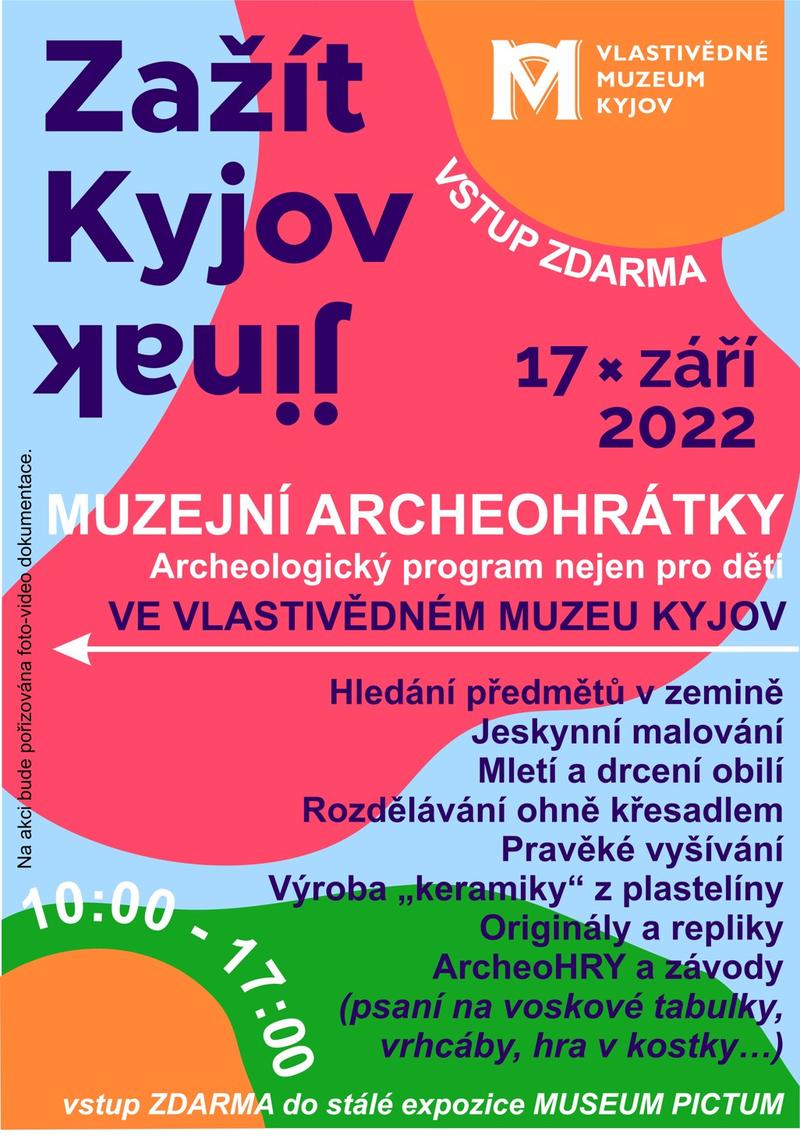 Zažít Kyjov jinak

VLASTIVĚDNÉ MUZEUM KYJOV

VSTUP ZDARMA

17 × září 2022

MUZEJNÍ ARCHEOHRÁTKY
Archeologický program nejen pro děti
VE VLASTIVĚDNÉM MUZEU KYJOV

Hledání předmětů v zemině
Jeskynní malování
Mletí a drcení obilí
Rozdělávání ohně křesadlem
Pravěké vyšívání
Výroba „keramiky“ z plastelíny
Originály a repliky
ArcheoHRY a závody
(psaní na voskové tabulky, vrhcáby, hra v kostky…)

10:00 - 17:00

Na akci bude pořizována foto-video dokumentace.

vstup ZDARMA do stálé expozice MUSEUM PICTUM